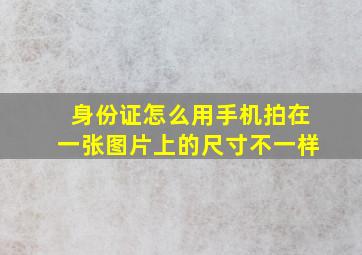 身份证怎么用手机拍在一张图片上的尺寸不一样